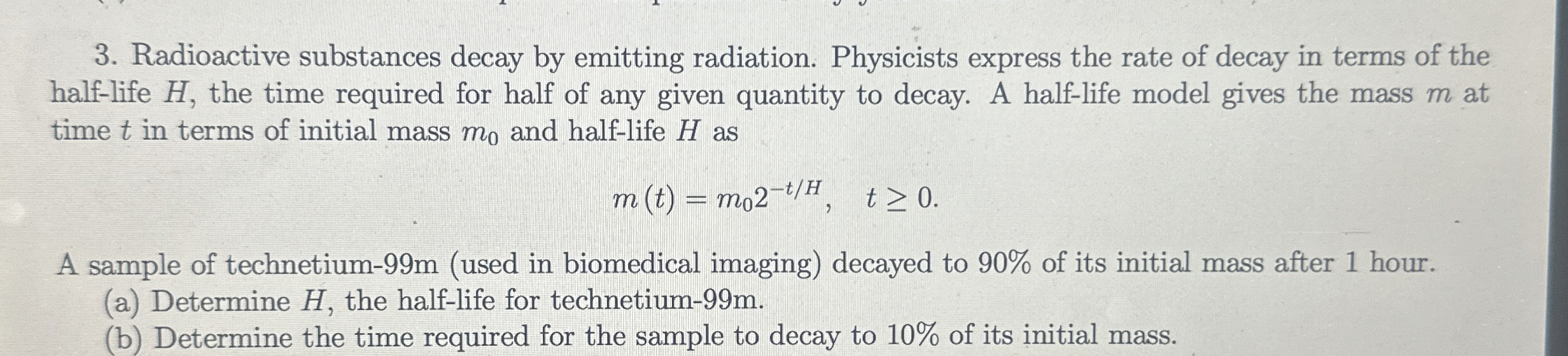 3. Radioactive substances decay by emitting radiation. Physicists express the rate of decay in terms of the half-life $H$, the time required for half of any given quantity to decay. A half-life model gives the mass $m$ at time $t$ in terms of initial mass $m_0$ and half-life $H$ as

$m(t) = m_0 2^{-t/H}, \quad t \geq 0.$

A sample of technetium-99m (used in biomedical imaging) decayed to 90% of its initial mass after 1 hour.
(a) Determine $H$, the half-life for technetium-99m.
(b) Determine the time required for the sample to decay to 10% of its initial mass.